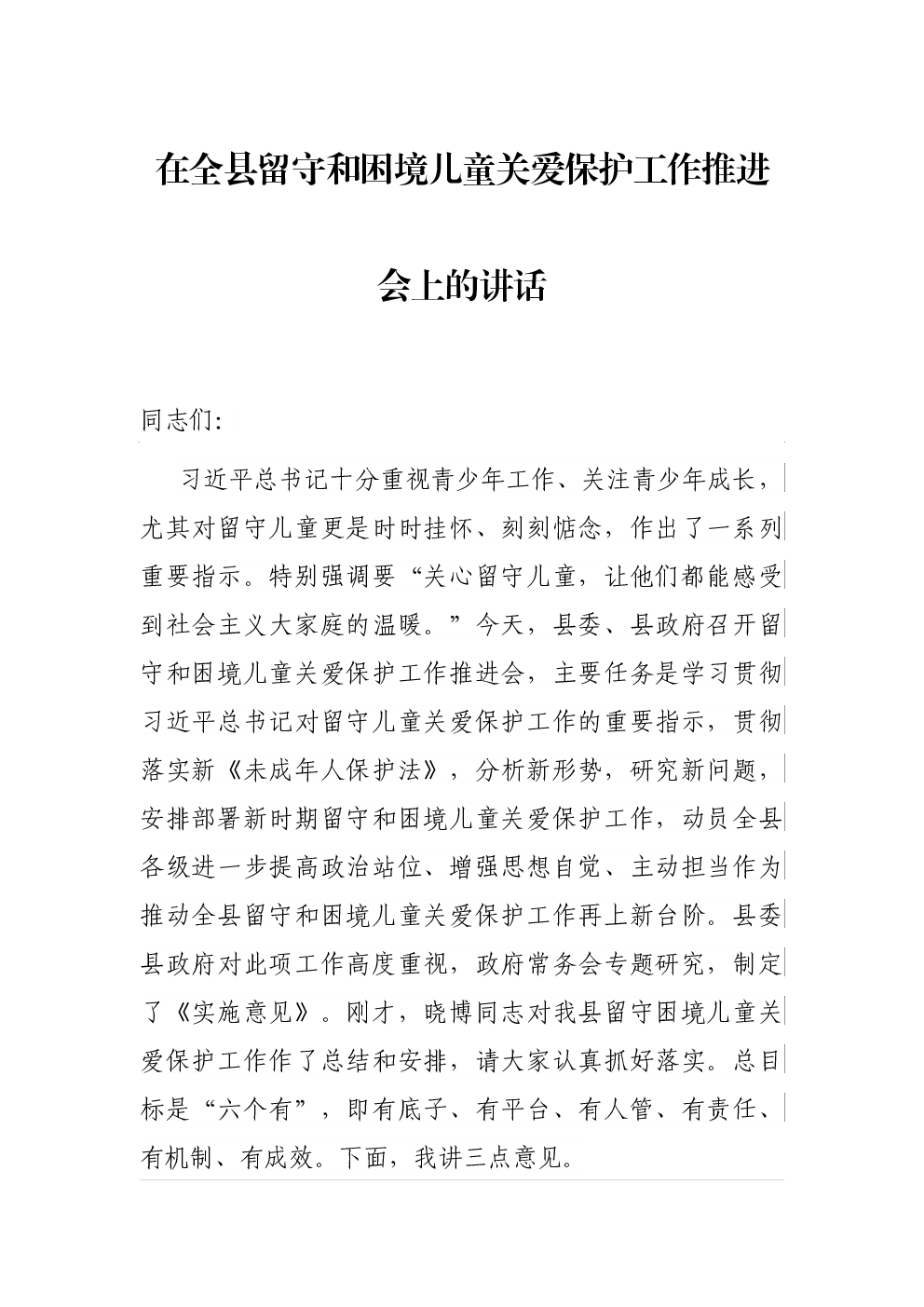 在全县留守和困境儿童关爱保护工作推进会上的讲话

同志们:

习近平总书记十分重视青少年工作、关注青少年成长，尤其对留守儿童更是时时挂怀、刻刻惦念，作出了一系列重要指示。特别强调要“关心留守儿童，让他们都能感受到社会主义大家庭的温暖。”今天，县委、县政府召开留守和困境儿童关爱保护工作推进会，主要任务是学习贯彻习近平总书记对留守儿童关爱保护工作的重要指示，贯彻落实新《未成年人保护法》，分析新形势，研究新问题，安排部署新时期留守和困境儿童关爱保护工作，动员全县各级进一步提高政治站位、增强思想自觉、主动担当作为推动全县留守和困境儿童关爱保护工作再上新台阶。县委县政府对此项工作高度重视，政府常务会专题研究，制定了《实施意见》。刚才，晓博同志对我县留守困境儿童关爱保护工作作了总结和安排，请大家认真抓好落实。总目标是“六个有”，即有底子、有平台、有人管、有责任、有机制、有成效。下面，我讲三点意见。